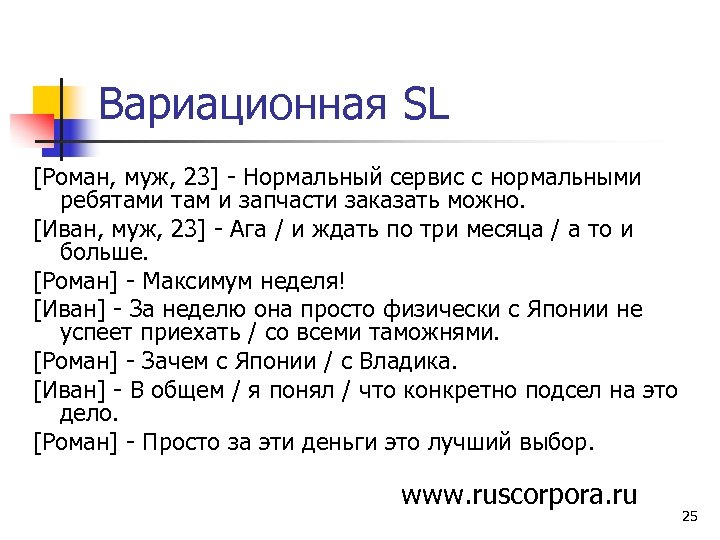 Вариационная SL

[Роман, муж, 23] - Нормальный сервис с нормальными ребятами там и запчасти заказать можно.

[Иван, муж, 23] - Ага / и ждать по три месяца / а то и больше.

[Роман] - Максимум неделя!

[Иван] - За неделю она просто физически с Японии не успеет приехать / со всеми таможнями.

[Роман] - Зачем с Японии / с Владика.

[Иван] - В общем / я понял / что конкретно подсел на это дело.

[Роман] - Просто за эти деньги это лучший выбор.

www.ruscorpora.ru

25